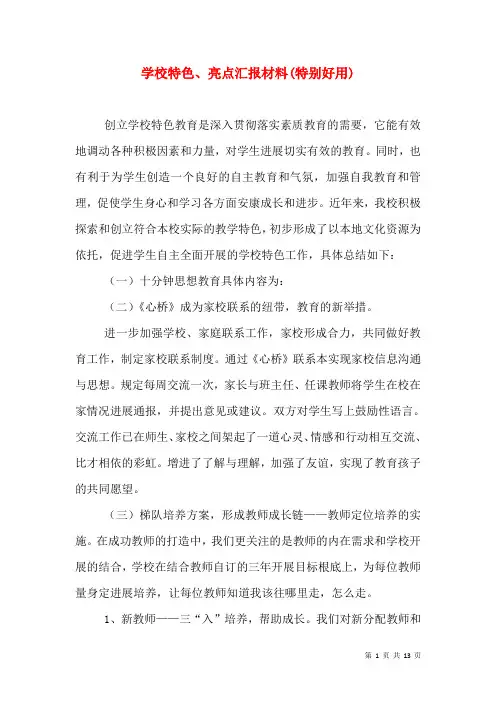 学校特色、亮点汇报材料(特别好用)

创立学校特色教育是深入贯彻落实素质教育的需要，它能有效地调动各种积极因素和力量，对学生进展切实有效的教育。同时，也有利于为学生创造一个良好的自主教育和气氛，加强自我教育和管理，促使学生身心和学习各方面安康成长和进步。近年来，我校积极探索和创立符合本校实际的教学特色，初步形成了以本地文化资源为依托，促进学生自主全面开展的学校特色工作，具体总结如下：

（一）十分钟思想教育具体内容为：

（二）《心桥》成为家校联系的纽带，教育的新举措。

进一步加强学校、家庭联系工作，家校形成合力，共同做好教育工作，制定家校联系制度。通过《心桥》联系本实现家校信息沟通与思想。规定每周交流一次，家长与班主任、任课教师将学生在校在家情况进展通报，并提出意见或建议。双方对学生写上鼓励性语言。交流工作已在师生、家校之间架起了一道心灵、情感和行动相互交流、比才相依的彩虹。增进了了解与理解，加强了友谊，实现了教育孩子的共同愿望。

（三）梯队培养方案，形成教师成长链——教师定位培养的实施。在成功教师的打造中，我们更关注的是教师的内在需求和学校开展的结合，学校在结合教师自订的三年开展目标根底上，为每位教师量身定进展培养，让每位教师知道我该往哪里走，怎么走。

1、新教师——三“入”培养，帮助成长。我们对新分配教师和

第 1 页 共 13 页